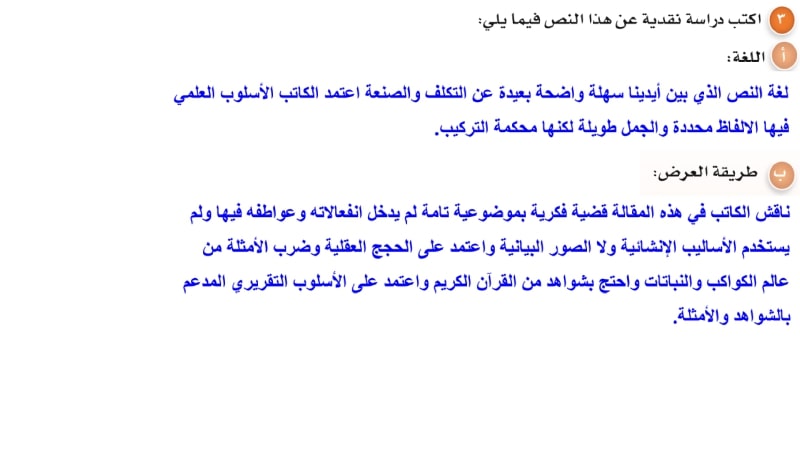 ٣ اكتب دراسة نقدية عن هذا النص فيما يلي:

أ اللغة:

لغة النص الذي بين أيدينا سهلة واضحة بعيدة عن التكلف والصنعة اعتمد الكاتب الأسلوب العلمي فيها الالفاظ محددة والجمل طويلة لكنها محكمة التركيب.

ب طريقة العرض:

ناقش الكاتب في هذه المقالة قضية فكرية بموضوعية تامة لم يدخل انفعالاته وعواطفه فيها ولم يستخدم الأساليب الإنشائية ولا الصور البيانية واعتمد على الحجج العقلية وضرب الأمثلة من عالم الكواكب والنباتات واحتج بشواهد من القرآن الكريم واعتمد على الأسلوب التقريري المدعم بالشواهد والأمثلة.